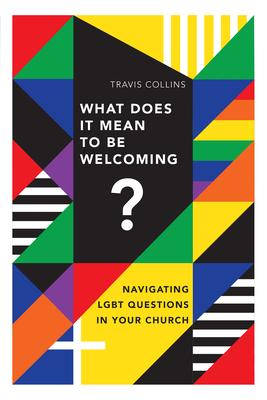 TRAVIS COLLINS

WHAT DOES IT MEAN TO BE WELCOMING

?

NAVIGATING LGBT QUESTIONS IN YOUR CHURCH